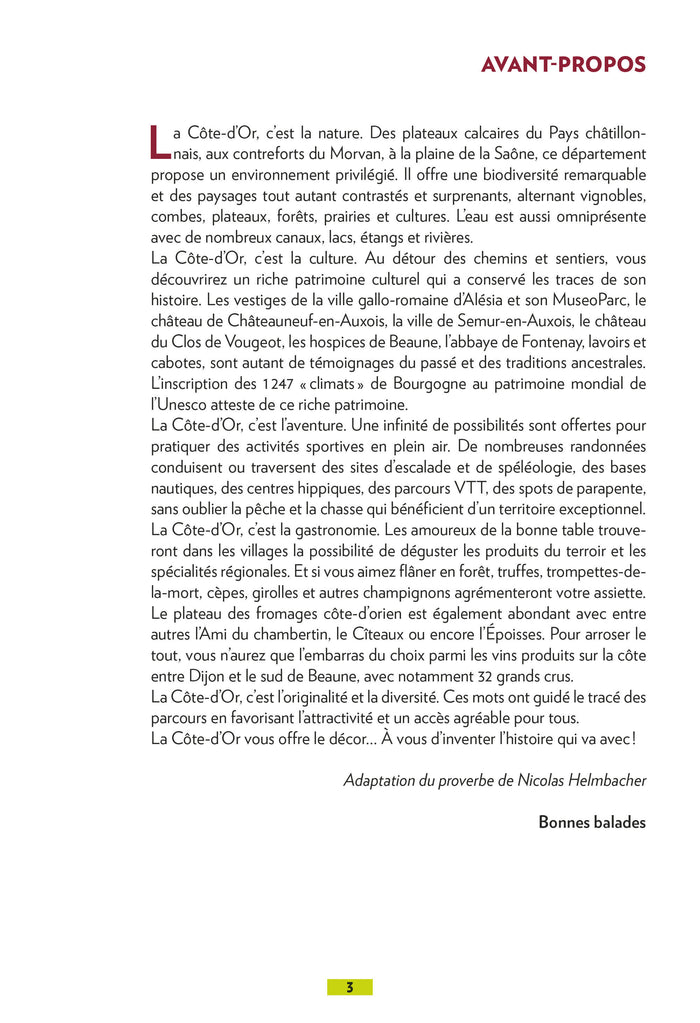 AVANT-PROPOS

La Côte-d'Or, c'est la nature. Des plateaux calcaires du Pays châtillonnais, aux contreforts du Morvan, à la plaine de la Saône, ce département propose un environnement privilégié. Il offre une biodiversité remarquable et des paysages tout autant contrastés et surprenants, alternant vignobles, combes, plateaux, forêts, prairies et cultures. L'eau est aussi omniprésente avec de nombreux canaux, lacs, étangs et rivières.
La Côte-d'Or, c'est la culture. Au détour des chemins et sentiers, vous découvrirez un riche patrimoine culturel qui a conservé les traces de son histoire. Les vestiges de la ville gallo-romaine d'Alésia et son MuseoParc, le château de Châteauneuf-en-Auxois, la ville de Semur-en-Auxois, le château du Clos de Vougeot, les hospices de Beaune, l'abbaye de Fontenay, lavoirs et cabotes, sont autant de témoignages du passé et des traditions ancestrales. L'inscription des 1247 « climats » de Bourgogne au patrimoine mondial de l'Unesco atteste de ce riche patrimoine.
La Côte-d'Or, c'est l'aventure. Une infinité de possibilités sont offertes pour pratiquer des activités sportives en plein air. De nombreuses randonnées conduisent ou traversent des sites d'escalade et de spéléologie, des bases nautiques, des centres hippiques, des parcours VTT, des spots de parapente, sans oublier la pêche et la chasse qui bénéficient d'un territoire exceptionnel.
La Côte-d'Or, c'est la gastronomie. Les amoureux de la bonne table trouveront dans les villages la possibilité de déguster les produits du terroir et les spécialités régionales. Et si vous aimez flâner en forêt, truffes, trompettes-de-la-mort, cèpes, girolles et autres champignons agrémenteront votre assiette. Le plateau des fromages côte-d'orien est également abondant avec entre autres l'Ami du chambertin, le Cîteaux ou encore l'Époisses. Pour arroser le tout, vous n'aurez que l'embarras du choix parmi les vins produits sur la côte entre Dijon et le sud de Beaune, avec notamment 32 grands crus.
La Côte-d'Or, c'est l'originalité et la diversité. Ces mots ont guidé le tracé des parcours en favorisant l'attractivité et un accès agréable pour tous.
La Côte-d'Or vous offre le décor... À vous d'inventer l'histoire qui va avec !

Adaptation du proverbe de Nicolas Helmbacher

Bonnes balades

3